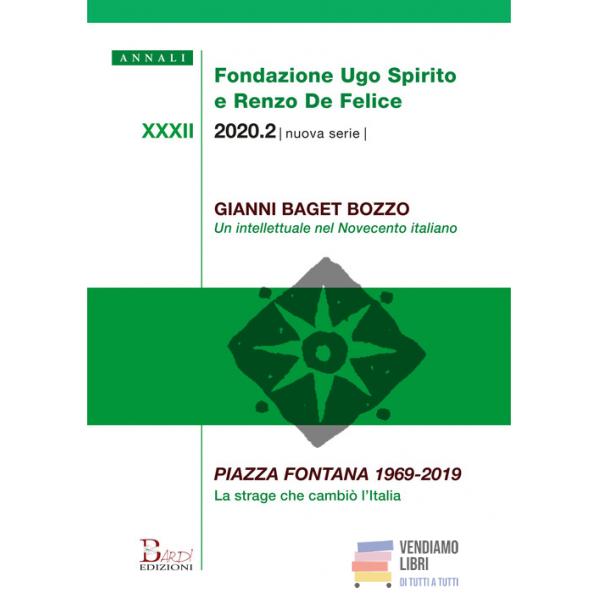 ANNALI

Fondazione Ugo Spirito e Renzo De Felice

XXXII

2020.2 | nuova serie |

GIANNI BAGET BOZZO
Un intellettuale nel Novecento italiano

PIAZZA FONTANA 1969-2019
La strage che cambiò l'Italia

BARDI EDIZIONI

VENDIAMO LIBRI
DI TUTTI A TUTTI